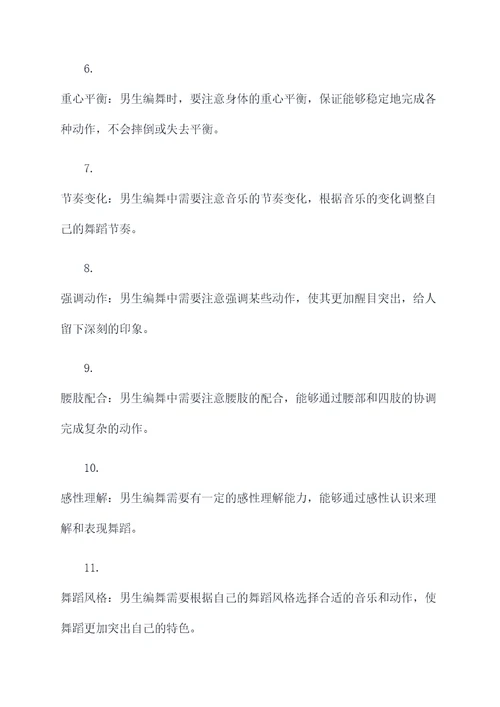 6.

重心平衡：男生编舞时，要注意身体的重心平衡，保证能够稳定地完成各种动作，不会摔倒或失去平衡。

7.

节奏变化：男生编舞中需要注意音乐的节奏变化，根据音乐的变化调整自己的舞蹈节奏。

8.

强调动作：男生编舞中需要注意强调某些动作，使其更加醒目突出，给人留下深刻的印象。

9.

腰肢配合：男生编舞中需要注意腰肢的配合，能够通过腰部和四肢的协调完成复杂的动作。

10.

感性理解：男生编舞需要有一定的感性理解能力，能够通过感性认识来理解和表现舞蹈。

11.

舞蹈风格：男生编舞需要根据自己的舞蹈风格选择合适的音乐和动作，使舞蹈更加突出自己的特色。